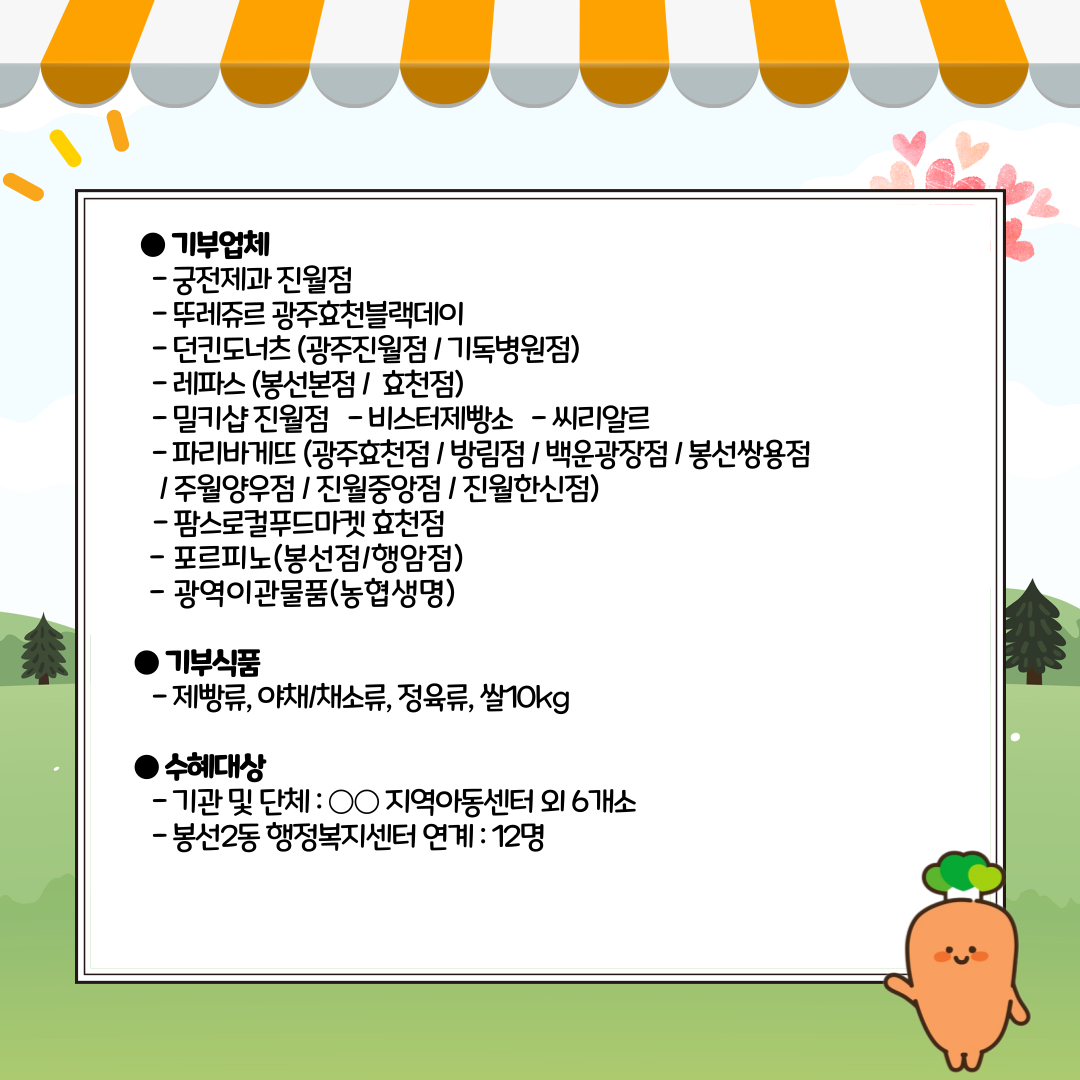 ● 기부업체
- 궁전제과 진월점
- 뚜레쥬르 광주효천블랙데이
- 던킨도너츠 (광주진월점 / 기독병원점)
- 레파스 (봉선본점 / 효천점)
- 밀키샵 진월점 - 비스터제빵소 - 씨리알르
- 파리바게뜨 (광주효천점 / 방림점 / 백운광장점 / 봉선쌍용점 / 주월양우점 / 진월중앙점 / 진월한신점)
- 팜스로컬푸드마켓 효천점
- 포르피노(봉선점/행암점)
- 광역이관물품(농협생명)

● 기부식품
- 제빵류, 야채/채소류, 정육류, 쌀10kg

● 수혜대상
- 기관 및 단체 : ○○ 지역아동센터 외 6개소
- 봉선2동 행정복지센터 연계 : 12명